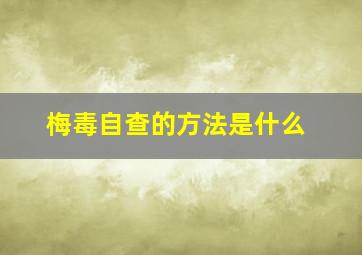 梅毒自查的方法是什么